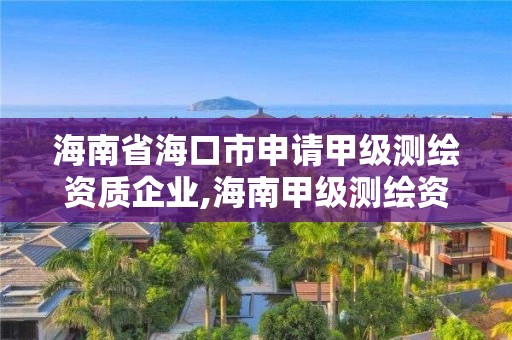 海南省海口市申请甲级测绘资质企业,海南甲级测绘资